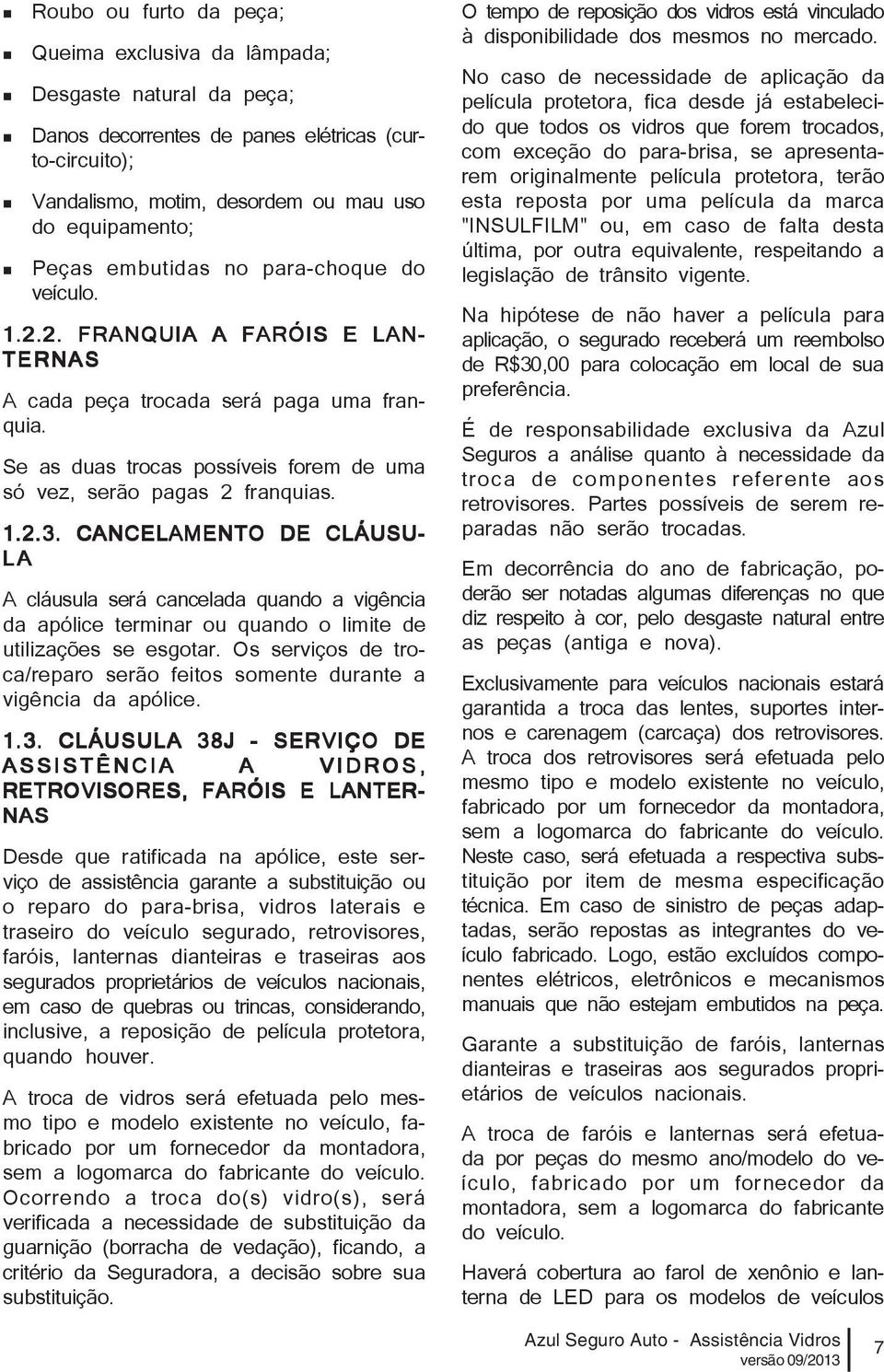 Roubo ou furto da peça;

Queima exclusiva da lâmpada;

Desgaste natural da peça;

Danos decorrentes de panes elétricas (curto-circuito);

Vandalismo, motim, desordem ou mau uso do equipamento;

Peças embutidas no para-choque do veículo.

1.2.2. FRANQUIA A FARÓIS E LANTERNAS

A cada peça trocada será paga uma franquia.

Se as duas trocas possíveis forem de uma só vez, serão pagas 2 franquias.

1.2.3. CANCELAMENTO DE CLÁUSULA

A cláusula será cancelada quando a vigência da apólice terminar ou quando o limite de utilizações se esgotar. Os serviços de troca/reparo serão feitos somente durante a vigência da apólice.

1.3. CLÁUSULA 38J - SERVIÇO DE ASSISTÊNCIA A VIDROS, RETROVISORES, FARÓIS E LANTERNAS

Desde que ratificada na apólice, este serviço de assistência garante a substituição ou o reparo do para-brisa, vidros laterais e traseiro do veículo segurado, retrovisores, faróis, lanternas dianteiras e traseiras aos segurados proprietários de veículos nacionais, em caso de quebras ou trincas, considerando, inclusive, a reposição de película protetora, quando houver.

A troca de vidros será efetuada pelo mesmo tipo e modelo existente no veículo, fabricado por um fornecedor da montadora, sem a logomarca do fabricante do veículo. Ocorrendo a troca do(s) vidro(s), será verificada a necessidade de substituição da guarnição (borracha de vedação), ficando, a critério da Seguradora, a decisão sobre sua substituição.

O tempo de reposição dos vidros está vinculado à disponibilidade dos mesmos no mercado.

No caso de necessidade de aplicação da película protetora, fica desde já estabelecido que todos os vidros que forem trocados, com exceção do para-brisa, se apresentarem originalmente película protetora, terão esta reposta por uma película da marca "INSULFILM" ou, em caso de falta desta última, por outra equivalente, respeitando a legislação de trânsito vigente.

Na hipótese de não haver a película para aplicação, o segurado receberá um reembolso de R$30,00 para colocação em local de sua preferência.

É de responsabilidade exclusiva da Azul Seguros a análise quanto à necessidade da troca de componentes referente aos retrovisores. Partes possíveis de serem reparadas não serão trocadas.

Em decorrência do ano de fabricação, poderão ser notadas algumas diferenças no que diz respeito à cor, pelo desgaste natural entre as peças (antiga e nova).

Exclusivamente para veículos nacionais estará garantida a troca das lentes, suportes internos e carenagem (carcaça) dos retrovisores. A troca dos retrovisores será efetuada pelo mesmo tipo e modelo existente no veículo, fabricado por um fornecedor da montadora, sem a logomarca do fabricante do veículo. Neste caso, será efetuada a respectiva substituição por item de mesma especificação técnica. Em caso de sinistro de peças adaptadas, serão repostas as integrantes do veículo fabricado. Logo, estão excluídos componentes elétricos, eletrônicos e mecanismos manuais que não estejam embutidos na peça.

Garante a substituição de faróis, lanternas dianteiras e traseiras aos segurados proprietários de veículos nacionais.

A troca de faróis e lanternas será efetuada por peças do mesmo ano/modelo do veículo, fabricado por um fornecedor da montadora, sem a logomarca do fabricante do veículo.

Haverá cobertura ao farol de xenônio e lanterna de LED para os modelos de veículos

Azul Seguro Auto - Assistência Vidros
versão 09/2013
7